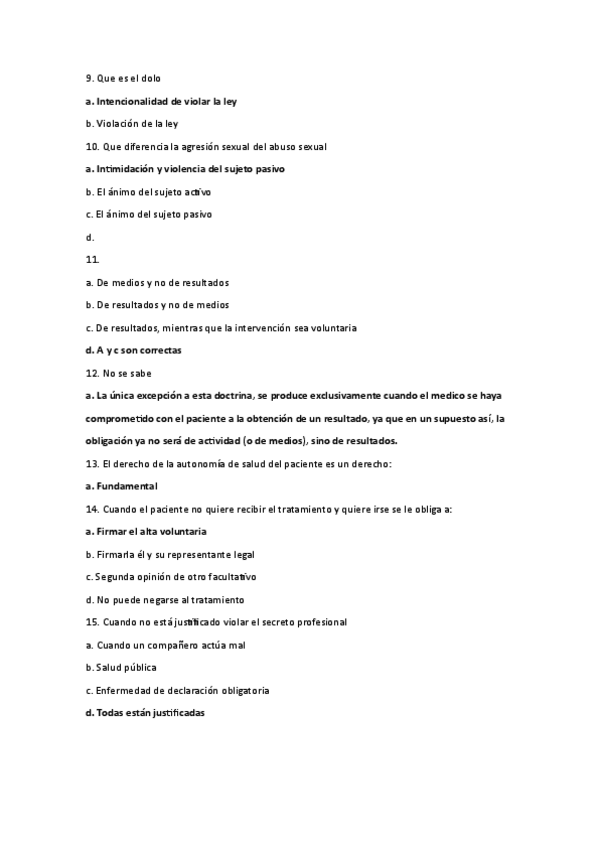 9. Que es el dolo

a. Intencionalidad de violar la ley

b. Violación de la ley

10. Que diferencia la agresión sexual del abuso sexual

a. Intimidación y violencia del sujeto pasivo

b. El ánimo del sujeto activo

c. El ánimo del sujeto pasivo

d.

11.

a. De medios y no de resultados

b. De resultados y no de medios

c. De resultados, mientras que la intervención sea voluntaria

d. A y c son correctas

12. No se sabe

a. La única excepción a esta doctrina, se produce exclusivamente cuando el medico se haya comprometido con el paciente a la obtención de un resultado, ya que en un supuesto así, la obligación ya no será de actividad (o de medios), sino de resultados.

13. El derecho de la autonomía de salud del paciente es un derecho:

a. Fundamental

14. Cuando el paciente no quiere recibir el tratamiento y quiere irse se le obliga a:

a. Firmar el alta voluntaria

b. Firmarla él y su representante legal

c. Segunda opinión de otro facultativo

d. No puede negarse al tratamiento

15. Cuando no está justificado violar el secreto profesional

a. Cuando un compañero actúa mal

b. Salud pública

c. Enfermedad de declaración obligatoria

d. Todas están justificadas